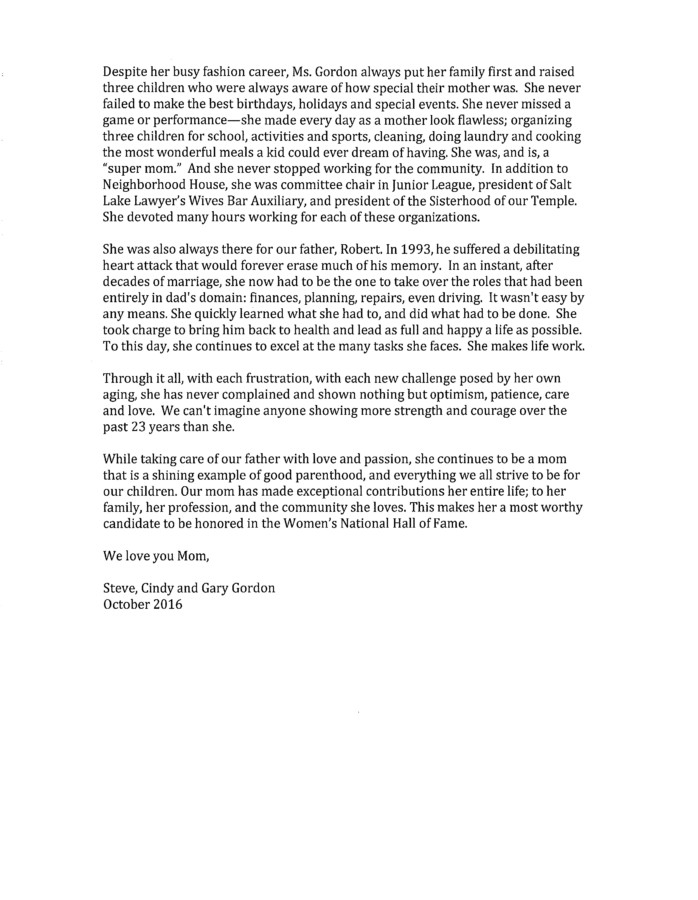 Despite her busy fashion career, Ms. Gordon always put her family first and raised three children who were always aware of how special their mother was. She never failed to make the best birthdays, holidays and special events. She never missed a game or performance—she made every day as a mother look flawless; organizing three children for school, activities and sports, cleaning, doing laundry and cooking the most wonderful meals a kid could ever dream of having. She was, and is, a "super mom." And she never stopped working for the community. In addition to Neighborhood House, she was committee chair in Junior League, president of Salt Lake Lawyer's Wives Bar Auxiliary, and president of the Sisterhood of our Temple. She devoted many hours working for each of these organizations.

She was also always there for our father, Robert. In 1993, he suffered a debilitating heart attack that would forever erase much of his memory. In an instant, after decades of marriage, she now had to be the one to take over the roles that had been entirely in dad's domain: finances, planning, repairs, even driving. It wasn't easy by any means. She quickly learned what she had to, and did what had to be done. She took charge to bring him back to health and lead as full and happy a life as possible. To this day, she continues to excel at the many tasks she faces. She makes life work.

Through it all, with each frustration, with each new challenge posed by her own aging, she has never complained and shown nothing but optimism, patience, care and love. We can't imagine anyone showing more strength and courage over the past 23 years than she.

While taking care of our father with love and passion, she continues to be a mom that is a shining example of good parenthood, and everything we all strive to be for our children. Our mom has made exceptional contributions her entire life; to her family, her profession, and the community she loves. This makes her a most worthy candidate to be honored in the Women's National Hall of Fame.

We love you Mom,

Steve, Cindy and Gary Gordon
October 2016